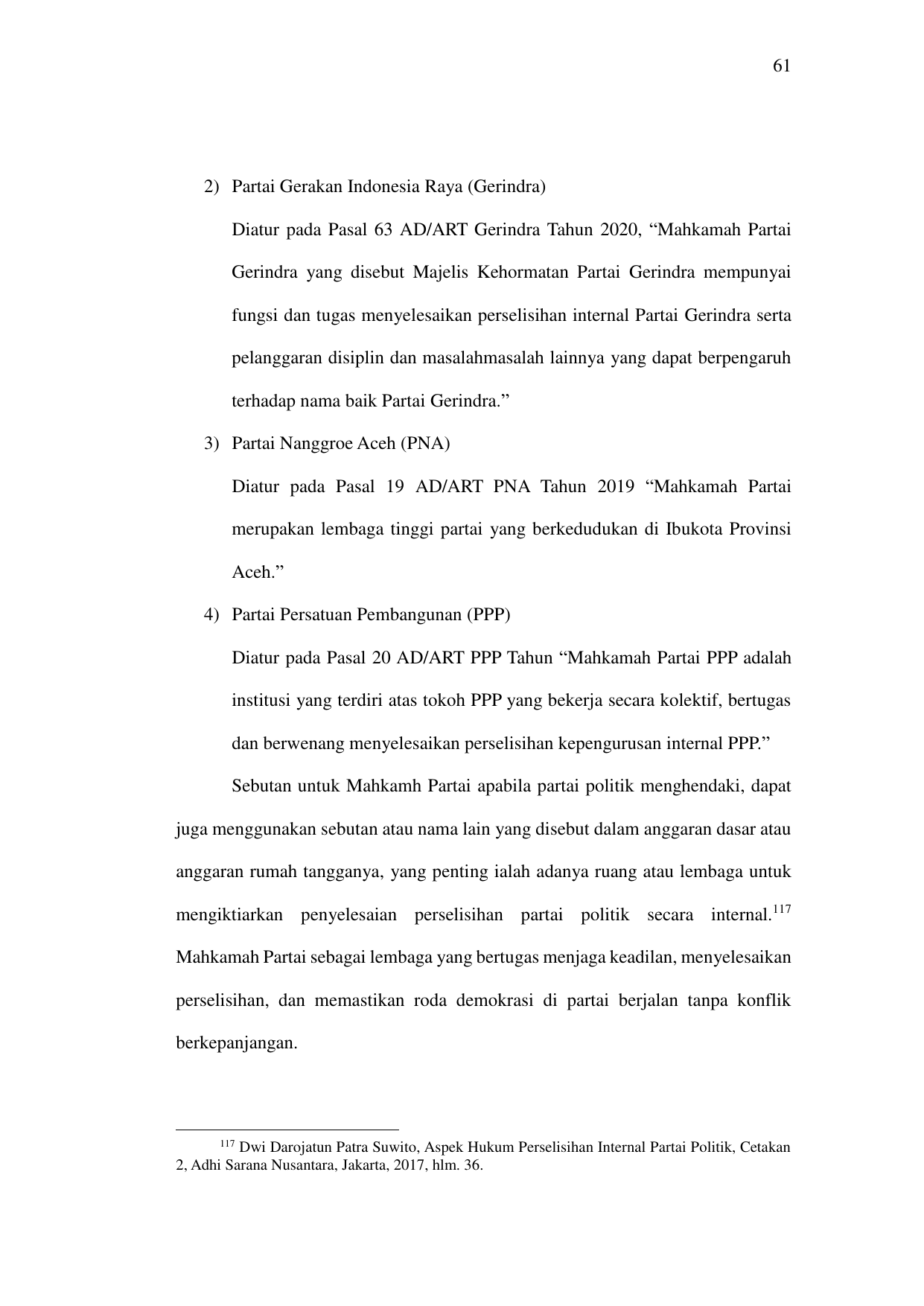 61

2) Partai Gerakan Indonesia Raya (Gerindra)

Diatur pada Pasal 63 AD/ART Gerindra Tahun 2020, “Mahkamah Partai Gerindra yang disebut Majelis Kehormatan Partai Gerindra mempunyai fungsi dan tugas menyelesaikan perselisihan internal Partai Gerindra serta pelanggaran disiplin dan masalahmasalah lainnya yang dapat berpengaruh terhadap nama baik Partai Gerindra.”

3) Partai Nanggroe Aceh (PNA)

Diatur pada Pasal 19 AD/ART PNA Tahun 2019 “Mahkamah Partai merupakan lembaga tinggi partai yang berkedudukan di Ibukota Provinsi Aceh.”

4) Partai Persatuan Pembangunan (PPP)

Diatur pada Pasal 20 AD/ART PPP Tahun “Mahkamah Partai PPP adalah institusi yang terdiri atas tokoh PPP yang bekerja secara kolektif, bertugas dan berwenang menyelesaikan perselisihan kepengurusan internal PPP.”

Sebutan untuk Mahkamh Partai apabila partai politik menghendaki, dapat juga menggunakan sebutan atau nama lain yang disebut dalam anggaran dasar atau anggaran rumah tangganya, yang penting ialah adanya ruang atau lembaga untuk mengiktiarkan penyelesaian perselisihan partai politik secara internal.$^{117}$ Mahkamah Partai sebagai lembaga yang bertugas menjaga keadilan, menyelesaikan perselisihan, dan memastikan roda demokrasi di partai berjalan tanpa konflik berkepanjangan.

$^{117}$ Dwi Darojatun Patra Suwito, Aspek Hukum Perselisihan Internal Partai Politik, Cetakan 2, Adhi Sarana Nusantara, Jakarta, 2017, hlm. 36.